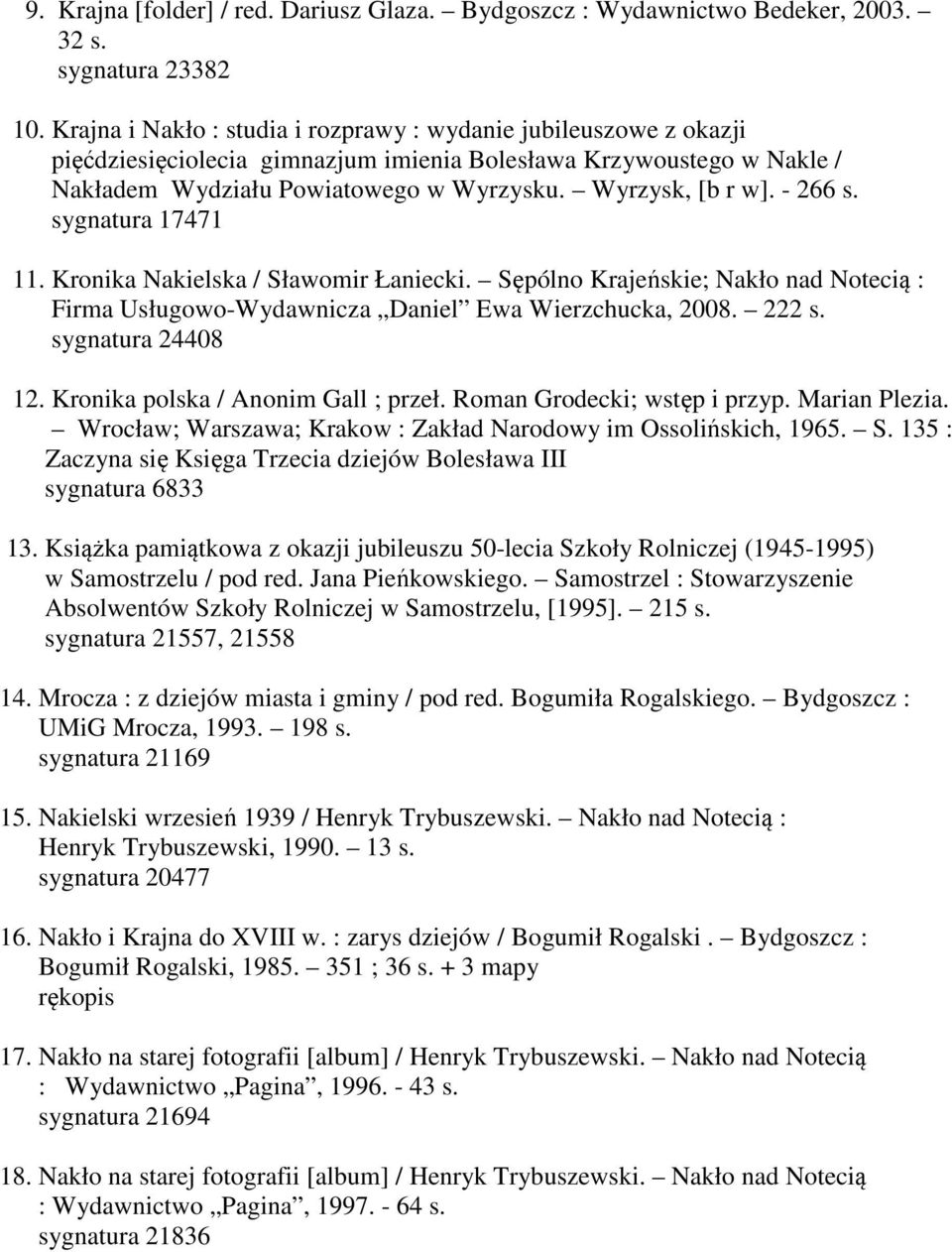 9. Krajna [folder] / red. Dariusz Glaza. – Bydgoszcz : Wydawnictwo Bedeker, 2003. – 32 s.
sygnatura 23382

10. Krajna i Nakło : studia i rozprawy : wydanie jubileuszowe z okazji pięćdziesięciolecia gimnazjum imienia Bolesława Krzywoustego w Nakle / Nakładem Wydziału Powiatowego w Wyrzysku. – Wyrzysk, [b r w]. - 266 s.
sygnatura 17471

11. Kronika Nakielska / Sławomir Łaniecki. – Sępólno Krajeńskie; Nakło nad Notecią : Firma Usługowo-Wydawnicza „Daniel” Ewa Wierzchucka, 2008. – 222 s.
sygnatura 24408

12. Kronika polska / Anonim Gall ; przeł. Roman Grodecki; wstęp i przyp. Marian Plezia. – Wrocław; Warszawa; Krakow : Zakład Narodowy im Ossolińskich, 1965. – S. 135 : Zaczyna się Księga Trzecia dziejów Bolesława III
sygnatura 6833

13. Książka pamiątkowa z okazji jubileuszu 50-lecia Szkoły Rolniczej (1945-1995) w Samostrzelu / pod red. Jana Pieńkowskiego. – Samostrzel : Stowarzyszenie Absolwentów Szkoły Rolniczej w Samostrzelu, [1995]. – 215 s.
sygnatura 21557, 21558

14. Mrocza : z dziejów miasta i gminy / pod red. Bogumiła Rogalskiego. – Bydgoszcz : UMiG Mrocza, 1993. – 198 s.
sygnatura 21169

15. Nakielski wrzesień 1939 / Henryk Trybuszewski. – Nakło nad Notecią : Henryk Trybuszewski, 1990. – 13 s.
sygnatura 20477

16. Nakło i Krajna do XVIII w. : zarys dziejów / Bogumił Rogalski . – Bydgoszcz : Bogumił Rogalski, 1985. – 351 ; 36 s. + 3 mapy
rękopis

17. Nakło na starej fotografii [album] / Henryk Trybuszewski. – Nakło nad Notecią : Wydawnictwo „Pagina”, 1996. - 43 s.
sygnatura 21694

18. Nakło na starej fotografii [album] / Henryk Trybuszewski. – Nakło nad Notecią : Wydawnictwo „Pagina”, 1997. - 64 s.
sygnatura 21836